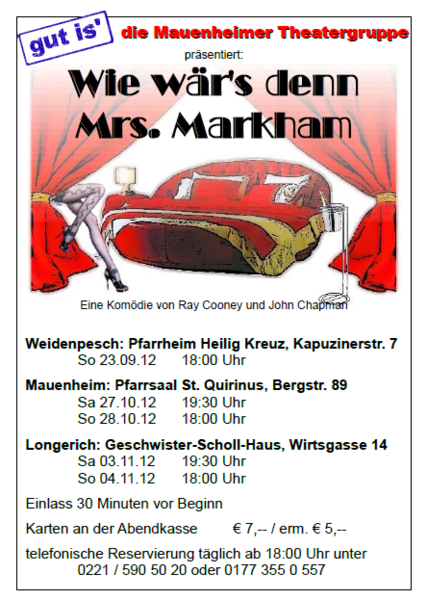 gut is' die Mauenheimer Theatergruppe

präsentiert:

Wie wär's denn Mrs. Markham

Eine Komödie von Ray Cooney und John Chapman

Weidenpesch: Pfarrheim Heilig Kreuz, Kapuzinerstr. 7
So 23.09.12 18:00 Uhr

Mauenheim: Pfarrsaal St. Quirinus, Bergstr. 89
Sa 27.10.12 19:30 Uhr
So 28.10.12 18:00 Uhr

Longerich: Geschwister-Scholl-Haus, Wirtsgasse 14
Sa 03.11.12 19:30 Uhr
So 04.11.12 18:00 Uhr

Einlass 30 Minuten vor Beginn

Karten an der Abendkasse € 7,-- / erm. € 5,--

telefonische Reservierung täglich ab 18:00 Uhr unter
0221 / 590 50 20 oder 0177 355 0 557